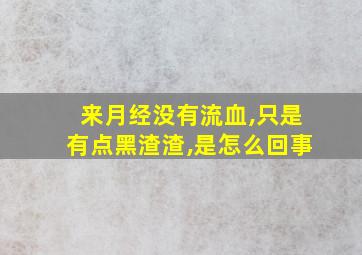 来月经没有流血,只是有点黑渣渣,是怎么回事